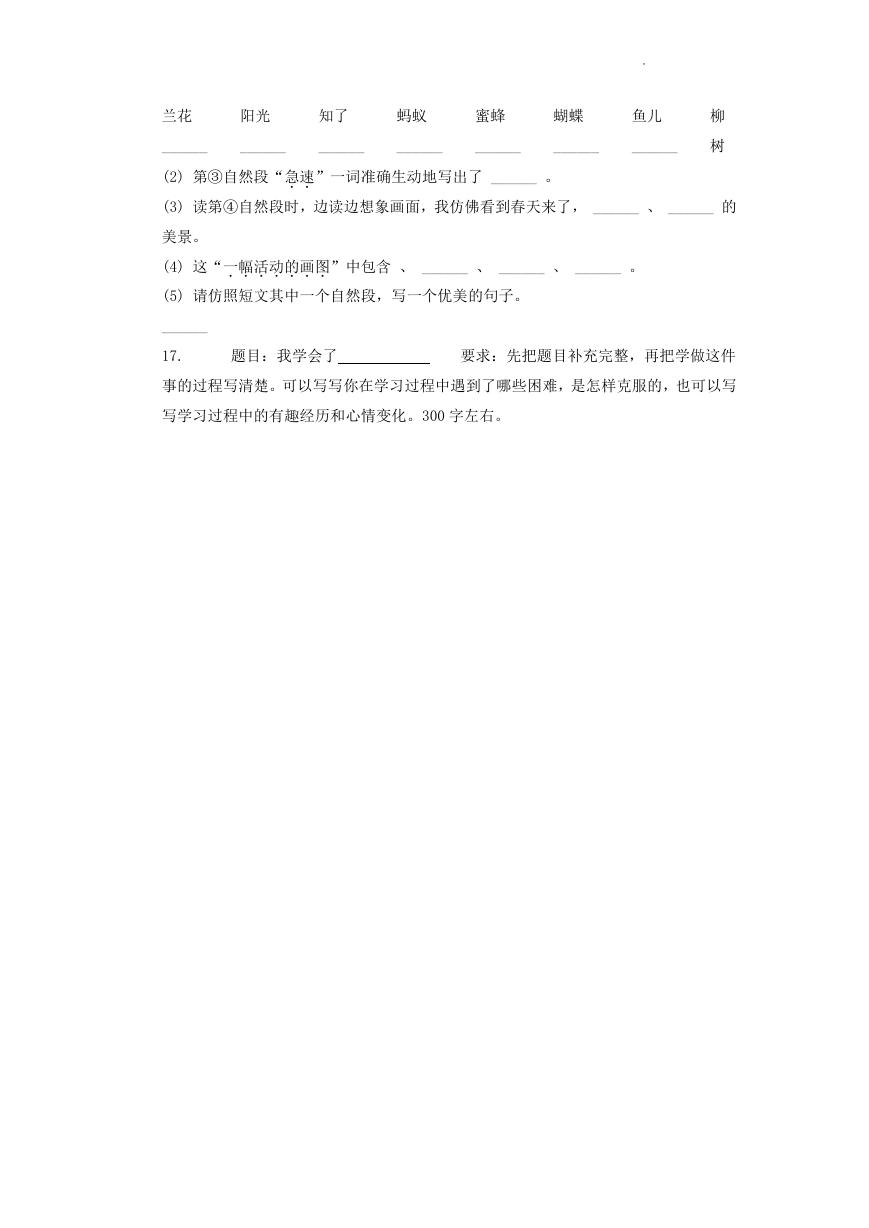 兰花　阳光　知了　蚂蚁　蜜蜂　蝴蝶　鱼儿　柳树

______　______　______　______　______　______　______

(2) 第③自然段“急速”一词准确生动地写出了 ______ 。

(3) 读第④自然段时，边读边想象画面，我仿佛看到春天来了， ______ 、 ______ 的美景。

(4) 这“一幅活动的画图”中包含 、 ______ 、 ______ 、 ______ 。

(5) 请仿照短文其中一个自然段，写一个优美的句子。

______

17.　题目：我学会了____________　要求：先把题目补充完整，再把学做这件事的过程写清楚。可以写写你在学习过程中遇到了哪些困难，是怎样克服的，也可以写写学习过程中的有趣经历和心情变化。300 字左右。